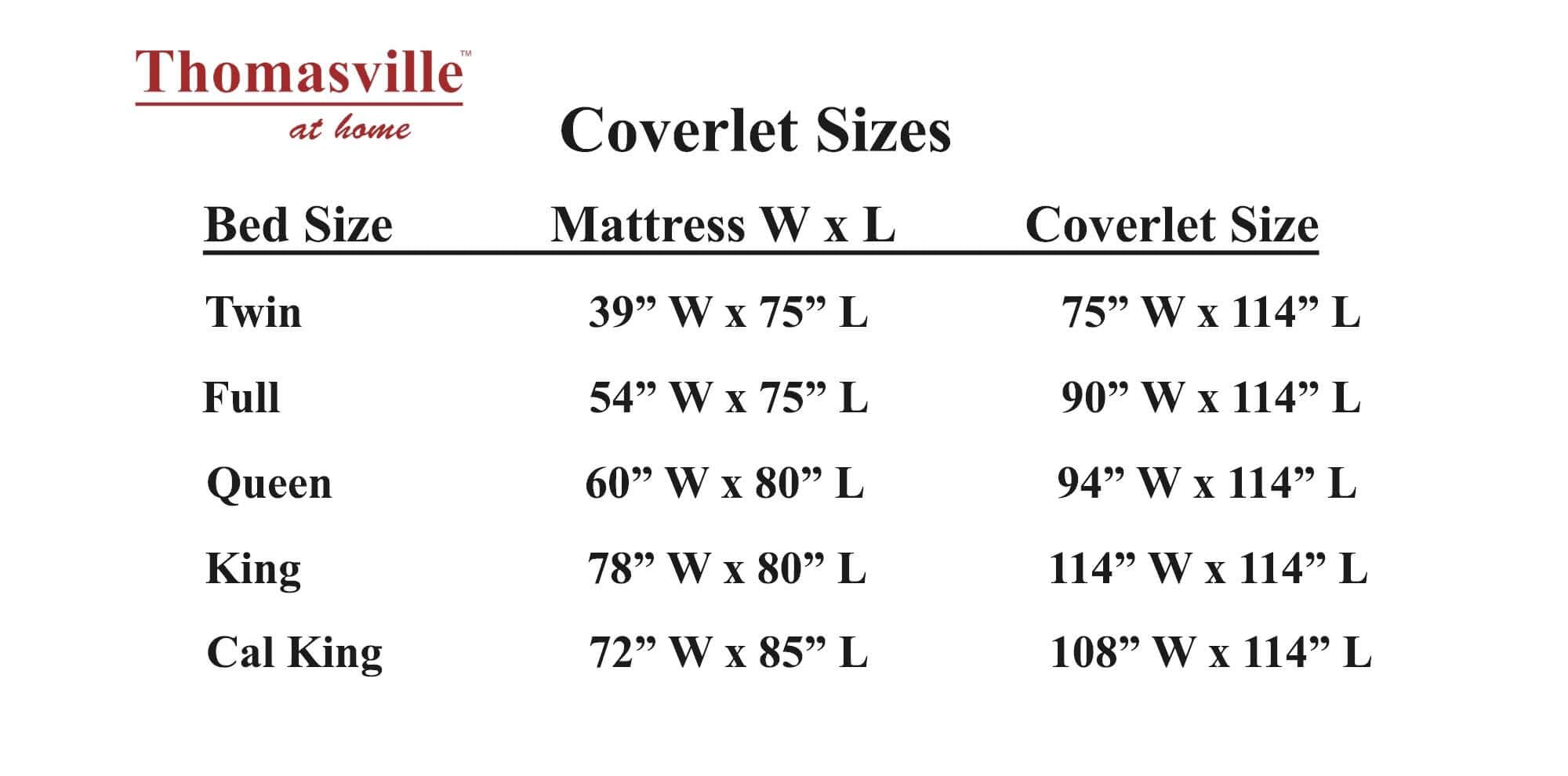 Thomasville™
at home

Coverlet Sizes

| Bed Size | Mattress W x L | Coverlet Size |
|---|---|---|
| Twin | 39” W x 75” L | 75” W x 114” L |
| Full | 54” W x 75” L | 90” W x 114” L |
| Queen | 60” W x 80” L | 94” W x 114” L |
| King | 78” W x 80” L | 114” W x 114” L |
| Cal King | 72” W x 85” L | 108” W x 114” L |